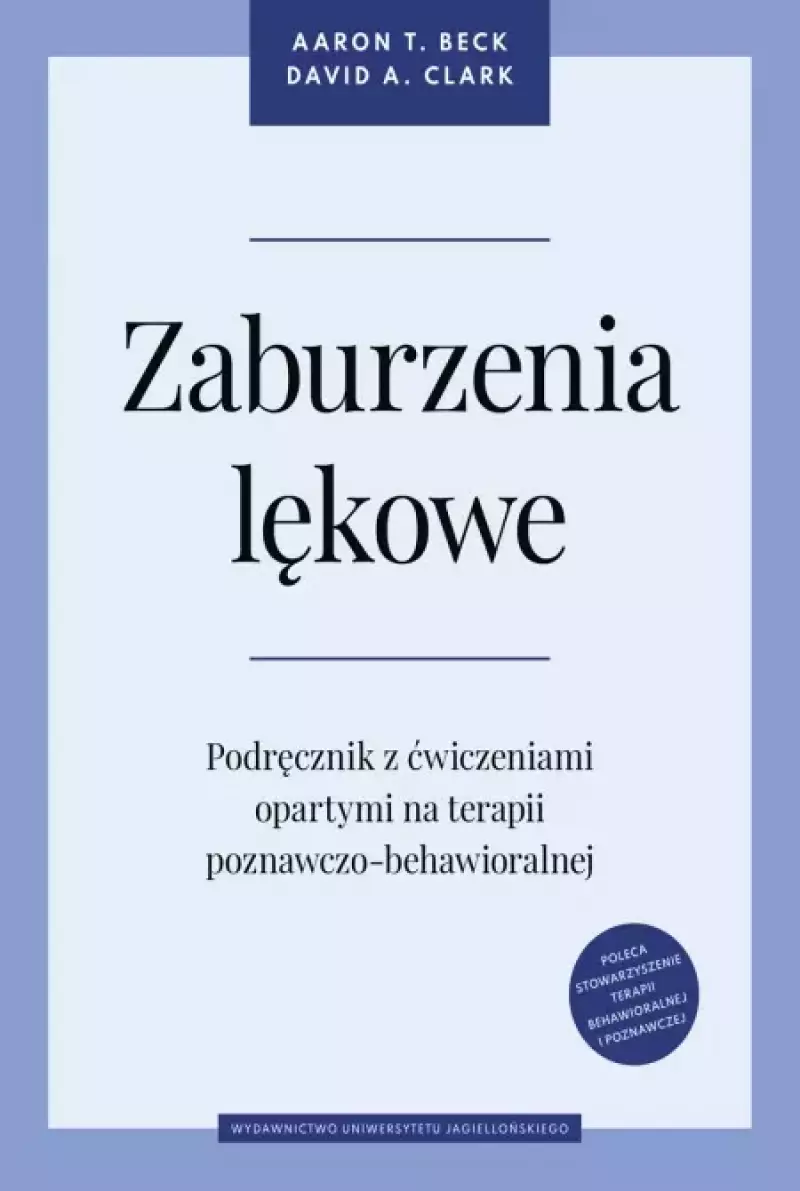 AARON T. BECK
DAVID A. CLARK

Zaburzenia lękowe

Podręcznik z ćwiczeniami opartymi na terapii poznawczo-behawioralnej

POLECA STOWARZYSZENIE TERAPII BEHAWIORALNEJ I POZNAWCZEJ

WYDAWNICTWO UNIWERSYTETU JAGIELLOŃSKIEGO